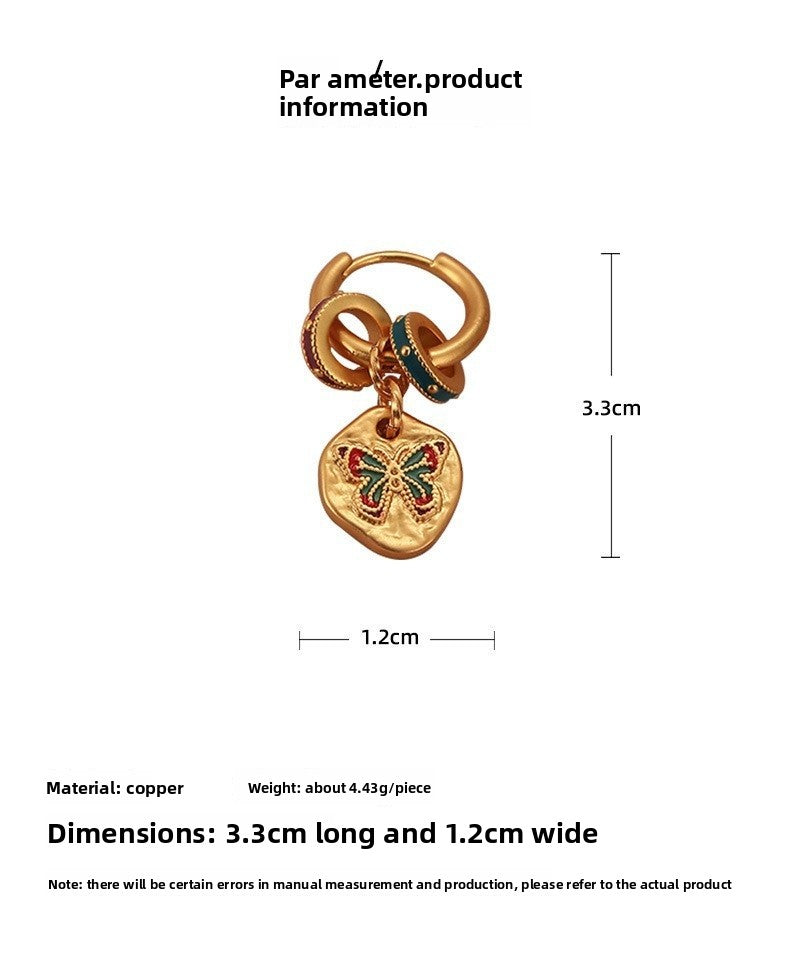 Par ameter.product
information

3.3cm

1.2cm

Material: copper

Weight: about 4.43g/piece

Dimensions: 3.3cm long and 1.2cm wide

Note: there will be certain errors in manual measurement and production, please refer to the actual product